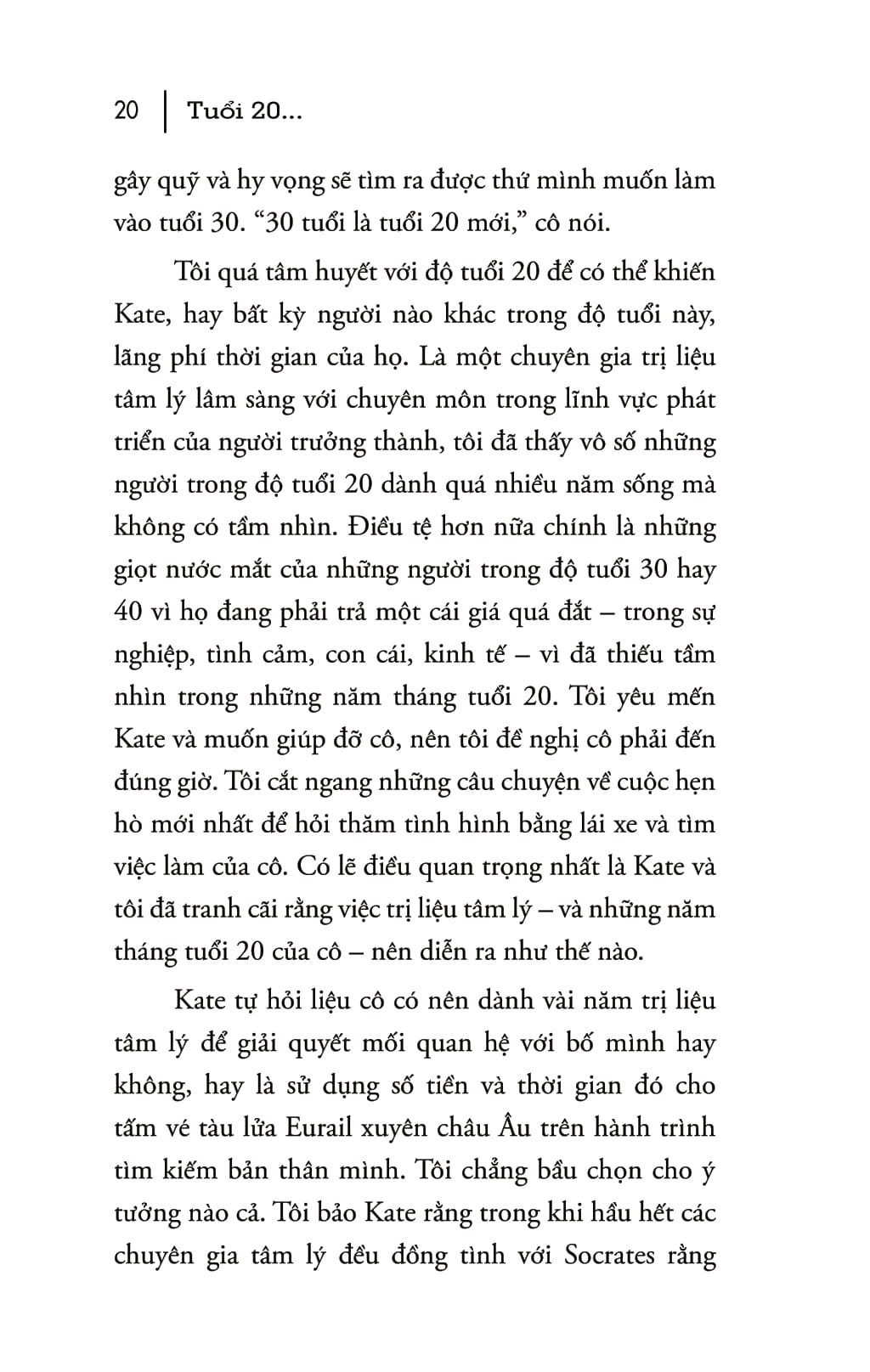 20 | Tuổi 20...

gây quỹ và hy vọng sẽ tìm ra được thứ mình muốn làm vào tuổi 30. “30 tuổi là tuổi 20 mới,” cô nói.

Tôi quá tâm huyết với độ tuổi 20 để có thể khiến Kate, hay bất kỳ người nào khác trong độ tuổi này, lãng phí thời gian của họ. Là một chuyên gia trị liệu tâm lý lâm sàng với chuyên môn trong lĩnh vực phát triển của người trưởng thành, tôi đã thấy vô số những người trong độ tuổi 20 dành quá nhiều năm sống mà không có tầm nhìn. Điều tệ hơn nữa chính là những giọt nước mắt của những người trong độ tuổi 30 hay 40 vì họ đang phải trả một cái giá quá đắt – trong sự nghiệp, tình cảm, con cái, kinh tế – vì đã thiếu tầm nhìn trong những năm tháng tuổi 20. Tôi yêu mến Kate và muốn giúp đỡ cô, nên tôi đề nghị cô phải đến đúng giờ. Tôi cắt ngang những câu chuyện về cuộc hẹn hò mới nhất để hỏi thăm tình hình bằng lái xe và tìm việc làm của cô. Có lẽ điều quan trọng nhất là Kate và tôi đã tranh cãi rằng việc trị liệu tâm lý – và những năm tháng tuổi 20 của cô – nên diễn ra như thế nào.

Kate tự hỏi liệu cô có nên dành vài năm trị liệu tâm lý để giải quyết mối quan hệ với bố mình hay không, hay là sử dụng số tiền và thời gian đó cho tấm vé tàu lửa Eurail xuyên châu Âu trên hành trình tìm kiếm bản thân mình. Tôi chẳng bầu chọn cho ý tưởng nào cả. Tôi bảo Kate rằng trong khi hầu hết các chuyên gia tâm lý đều đồng tình với Socrates rằng